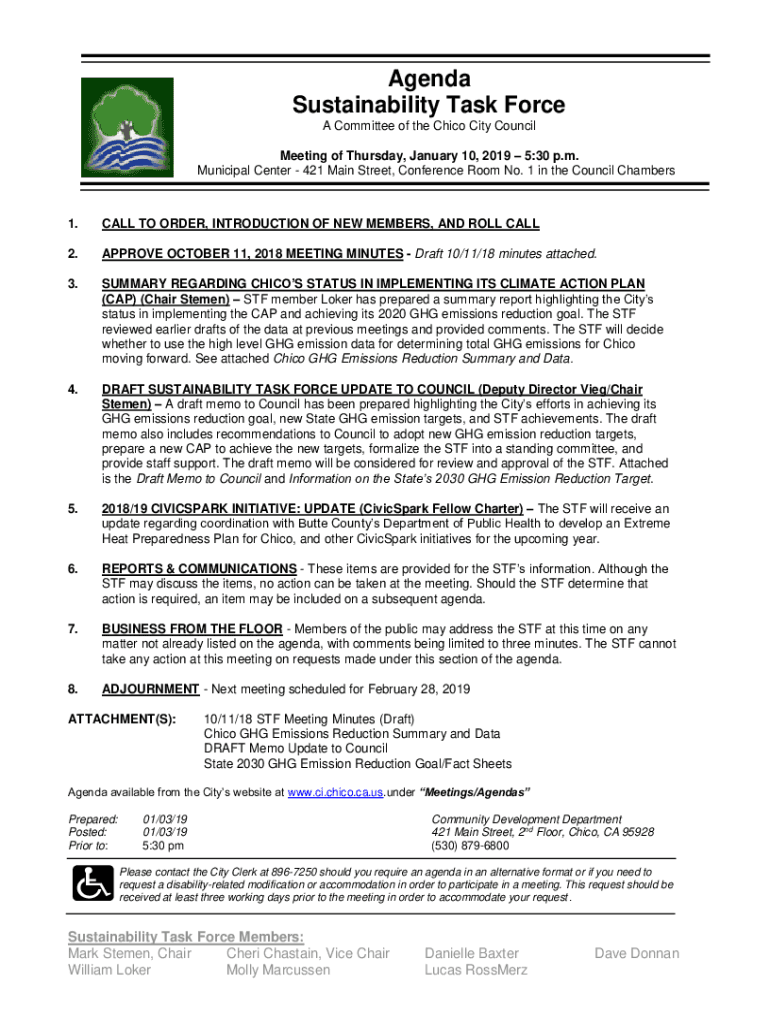 Agenda
Sustainability Task Force

A Committee of the Chico City Council

Meeting of Thursday, January 10, 2019 – 5:30 p.m.
Municipal Center - 421 Main Street, Conference Room No. 1 in the Council Chambers

1. CALL TO ORDER, INTRODUCTION OF NEW MEMBERS, AND ROLL CALL

2. APPROVE OCTOBER 11, 2018 MEETING MINUTES - Draft 10/11/18 minutes attached.

3. SUMMARY REGARDING CHICO'S STATUS IN IMPLEMENTING ITS CLIMATE ACTION PLAN (CAP) (Chair Stemen) – STF member Loker has prepared a summary report highlighting the City's status in implementing the CAP and achieving its 2020 GHG emissions reduction goal. The STF reviewed earlier drafts of the data at previous meetings and provided comments. The STF will decide whether to use the high level GHG emission data for determining total GHG emissions for Chico moving forward. See attached Chico GHG Emissions Reduction Summary and Data.

4. DRAFT SUSTAINABILITY TASK FORCE UPDATE TO COUNCIL (Deputy Director Vieg/Chair Stemen) – A draft memo to Council has been prepared highlighting the City's efforts in achieving its GHG emissions reduction goal, new State GHG emission targets, and STF achievements. The draft memo also includes recommendations to Council to adopt new GHG emission reduction targets, prepare a new CAP to achieve the new targets, formalize the STF into a standing committee, and provide staff support. The draft memo will be considered for review and approval of the STF. Attached is the Draft Memo to Council and Information on the State's 2030 GHG Emission Reduction Target.

5. 2018/19 CIVICSPARK INITIATIVE: UPDATE (CivicSpark Fellow Charter) – The STF will receive an update regarding coordination with Butte County's Department of Public Health to develop an Extreme Heat Preparedness Plan for Chico, and other CivicSpark initiatives for the upcoming year.

6. REPORTS & COMMUNICATIONS - These items are provided for the STF's information. Although the STF may discuss the items, no action can be taken at the meeting. Should the STF determine that action is required, an item may be included on a subsequent agenda.

7. BUSINESS FROM THE FLOOR - Members of the public may address the STF at this time on any matter not already listed on the agenda, with comments being limited to three minutes. The STF cannot take any action at this meeting on requests made under this section of the agenda.

8. ADJOURNMENT - Next meeting scheduled for February 28, 2019

ATTACHMENT(S): 10/11/18 STF Meeting Minutes (Draft)
Chico GHG Emissions Reduction Summary and Data
DRAFT Memo Update to Council
State 2030 GHG Emission Reduction Goal/Fact Sheets

Agenda available from the City's website at www.ci.chico.ca.us. under "Meetings/Agendas"

Prepared: 01/03/19
Posted: 01/03/19
Prior to: 5:30 pm

Community Development Department
421 Main Street, 2$^{nd}$ Floor, Chico, CA 95928
(530) 879-6800

Please contact the City Clerk at 896-7250 should you require an agenda in an alternative format or if you need to request a disability-related modification or accommodation in order to participate in a meeting. This request should be received at least three working days prior to the meeting in order to accommodate your request.

Sustainability Task Force Members:
Mark Stemen, Chair
William Loker
Cheri Chastain, Vice Chair
Molly Marcussen
Danielle Baxter
Lucas RossMerz
Dave Donnan